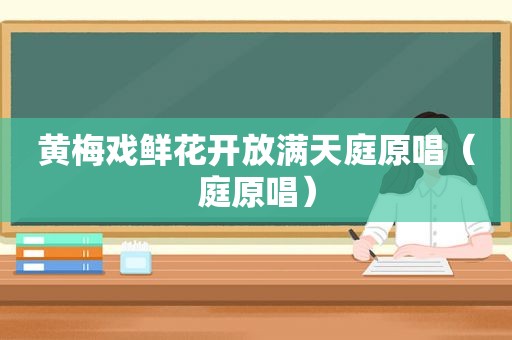 黄梅戏鲜花开放满天庭原唱（庭原唱）